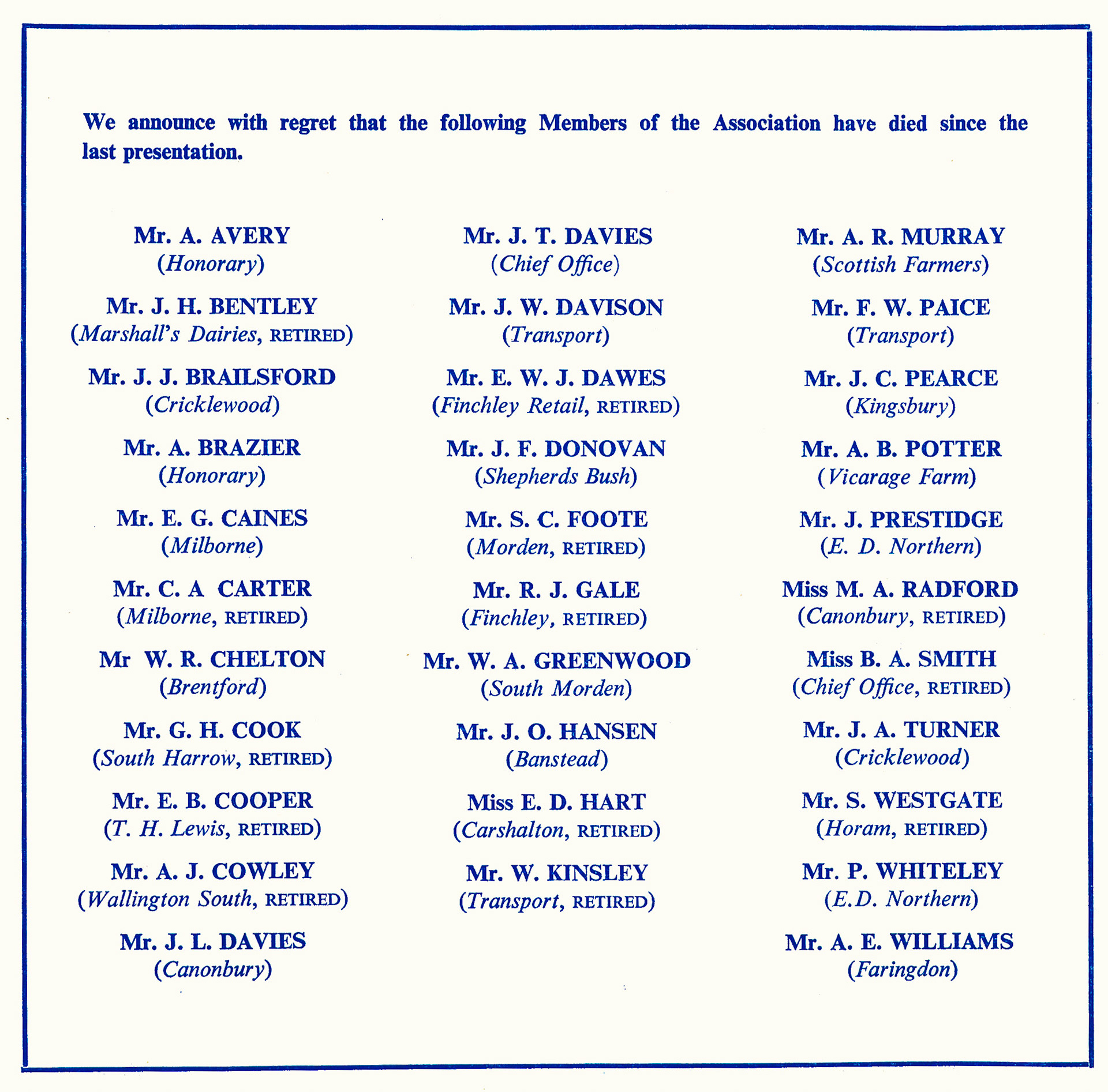 We announce with regret that the following Members of the Association have died since the last presentation.

Mr. A. AVERY
(Honorary)

Mr. J. H. BENTLEY
(Marshall's Dairies, RETIRED)

Mr. J. J. BRAILSFORD
(Cricklewood)

Mr. A. BRAZIER
(Honorary)

Mr. E. G. CAINES
(Milborne)

Mr. C. A CARTER
(Milborne, RETIRED)

Mr W. R. CHELTON
(Brentford)

Mr. G. H. COOK
(South Harrow, RETIRED)

Mr. E. B. COOPER
(T. H. Lewis, RETIRED)

Mr. A. J. COWLEY
(Wallington South, RETIRED)

Mr. J. L. DAVIES
(Canonbury)

Mr. J. T. DAVIES
(Chief Office)

Mr. J. W. DAVISON
(Transport)

Mr. E. W. J. DAWES
(Finchley Retail, RETIRED)

Mr. J. F. DONOVAN
(Shepherds Bush)

Mr. S. C. FOOTE
(Morden, RETIRED)

Mr. R. J. GALE
(Finchley, RETIRED)

Mr. W. A. GREENWOOD
(South Morden)

Mr. J. O. HANSEN
(Banstead)

Miss E. D. HART
(Carshalton, RETIRED)

Mr. W. KINSLEY
(Transport, RETIRED)

Mr. A. R. MURRAY
(Scottish Farmers)

Mr. F. W. PAICE
(Transport)

Mr. J. C. PEARCE
(Kingsbury)

Mr. A. B. POTTER
(Vicarage Farm)

Mr. J. PRESTIDGE
(E. D. Northern)

Miss M. A. RADFORD
(Canonbury, RETIRED)

Miss B. A. SMITH
(Chief Office, RETIRED)

Mr. J. A. TURNER
(Cricklewood)

Mr. S. WESTGATE
(Horam, RETIRED)

Mr. P. WHITELEY
(E.D. Northern)

Mr. A. E. WILLIAMS
(Faringdon)